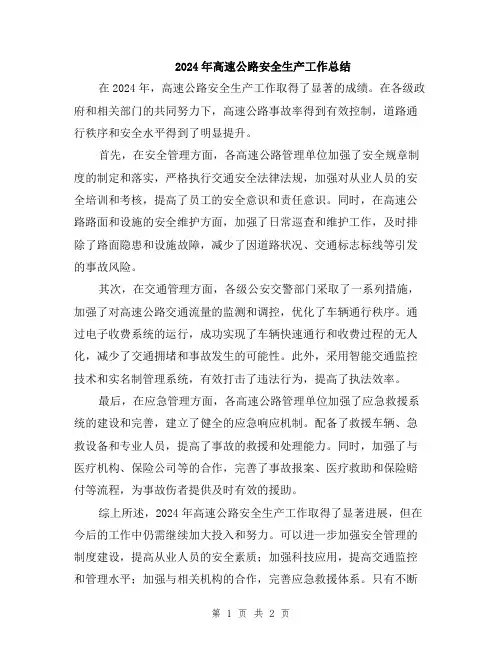 2024年高速公路安全生产工作总结

在2024年，高速公路安全生产工作取得了显著的成绩。在各级政府和相关部门的共同努力下，高速公路事故率得到有效控制，道路通行秩序和安全水平得到了明显提升。

首先，在安全管理方面，各高速公路管理单位加强了安全规章制度的制定和落实，严格执行交通安全法律法规，加强对从业人员的安全培训和考核，提高了员工的安全意识和责任意识。同时，在高速公路路面和设施的安全维护方面，加强了日常巡查和维护工作，及时排除了路面隐患和设施故障，减少了因道路状况、交通标志标线等引发的事故风险。

其次，在交通管理方面，各级公安交警部门采取了一系列措施，加强了对高速公路交通流量的监测和调控，优化了车辆通行秩序。通过电子收费系统的运行，成功实现了车辆快速通行和收费过程的无人化，减少了交通拥堵和事故发生的可能性。此外，采用智能交通监控技术和实名制管理系统，有效打击了违法行为，提高了执法效率。

最后，在应急管理方面，各高速公路管理单位加强了应急救援系统的建设和完善，建立了健全的应急响应机制。配备了救援车辆、急救设备和专业人员，提高了事故的救援和处理能力。同时，加强了与医疗机构、保险公司等的合作，完善了事故报案、医疗救助和保险赔付等流程，为事故伤者提供及时有效的援助。

综上所述，2024年高速公路安全生产工作取得了显著进展，但在今后的工作中仍需继续加大投入和努力。可以进一步加强安全管理的制度建设，提高从业人员的安全素质；加强科技应用，提高交通监控和管理水平；加强与相关机构的合作，完善应急救援体系。只有不断

第 1 页 共 2 页